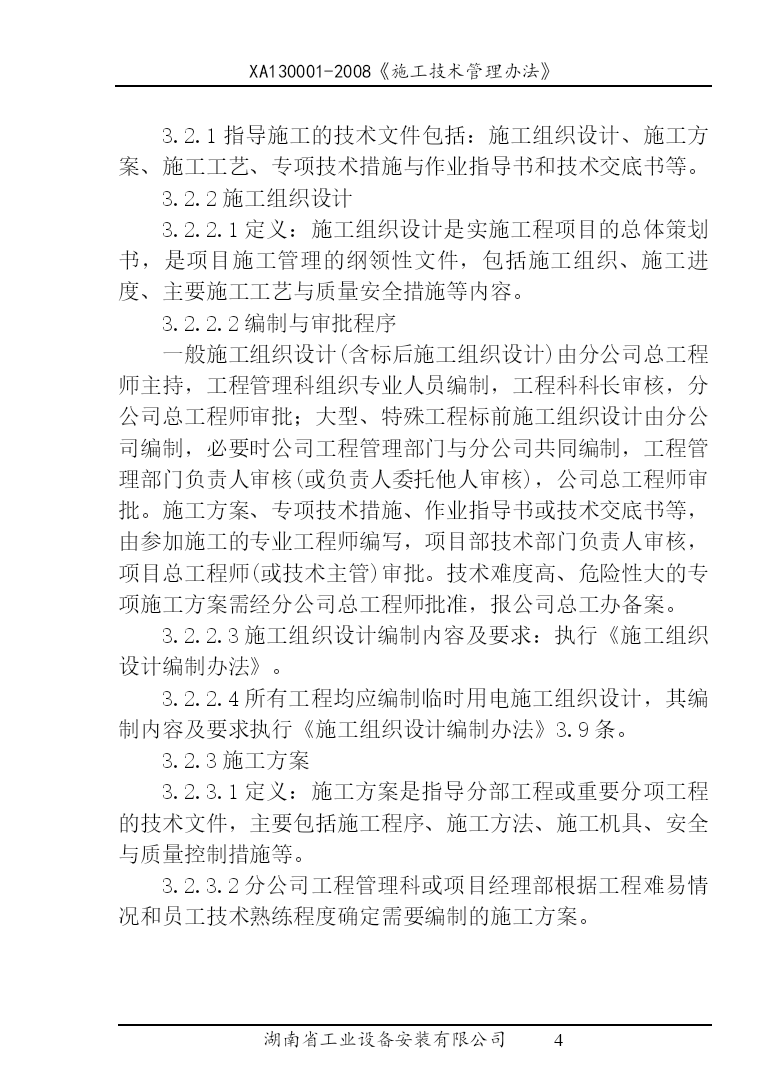 XA130001-2008《施工技术管理办法》

3.2.1 指导施工的技术文件包括：施工组织设计、施工方案、施工工艺、专项技术措施与作业指导书和技术交底书等。

3.2.2 施工组织设计

3.2.2.1 定义：施工组织设计是实施工程项目的总体策划书，是项目施工管理的纲领性文件，包括施工组织、施工进度、主要施工工艺与质量安全措施等内容。

3.2.2.2 编制与审批程序

一般施工组织设计(含标后施工组织设计)由分公司总工程师主持，工程管理科组织专业人员编制，工程科科长审核，分公司总工程师审批；大型、特殊工程标前施工组织设计由分公司编制，必要时公司工程管理部门与分公司共同编制，工程管理部门负责人审核(或负责人委托他人审核)，公司总工程师审批。施工方案、专项技术措施、作业指导书或技术交底书等，由参加施工的专业工程师编写，项目部技术部门负责人审核，项目总工程师(或技术主管)审批。技术难度高、危险性大的专项施工方案需经分公司总工程师批准，报公司总工办备案。

3.2.2.3 施工组织设计编制内容及要求：执行《施工组织设计编制办法》。

3.2.2.4 所有工程均应编制临时用电施工组织设计，其编制内容及要求执行《施工组织设计编制办法》3.9 条。

3.2.3 施工方案

3.2.3.1 定义：施工方案是指导分部工程或重要分项工程的技术文件，主要包括施工程序、施工方法、施工机具、安全与质量控制措施等。

3.2.3.2 分公司工程管理科或项目经理部根据工程难易情况和员工技术熟练程度确定需要编制的施工方案。

湖南省工业设备安装有限公司 4